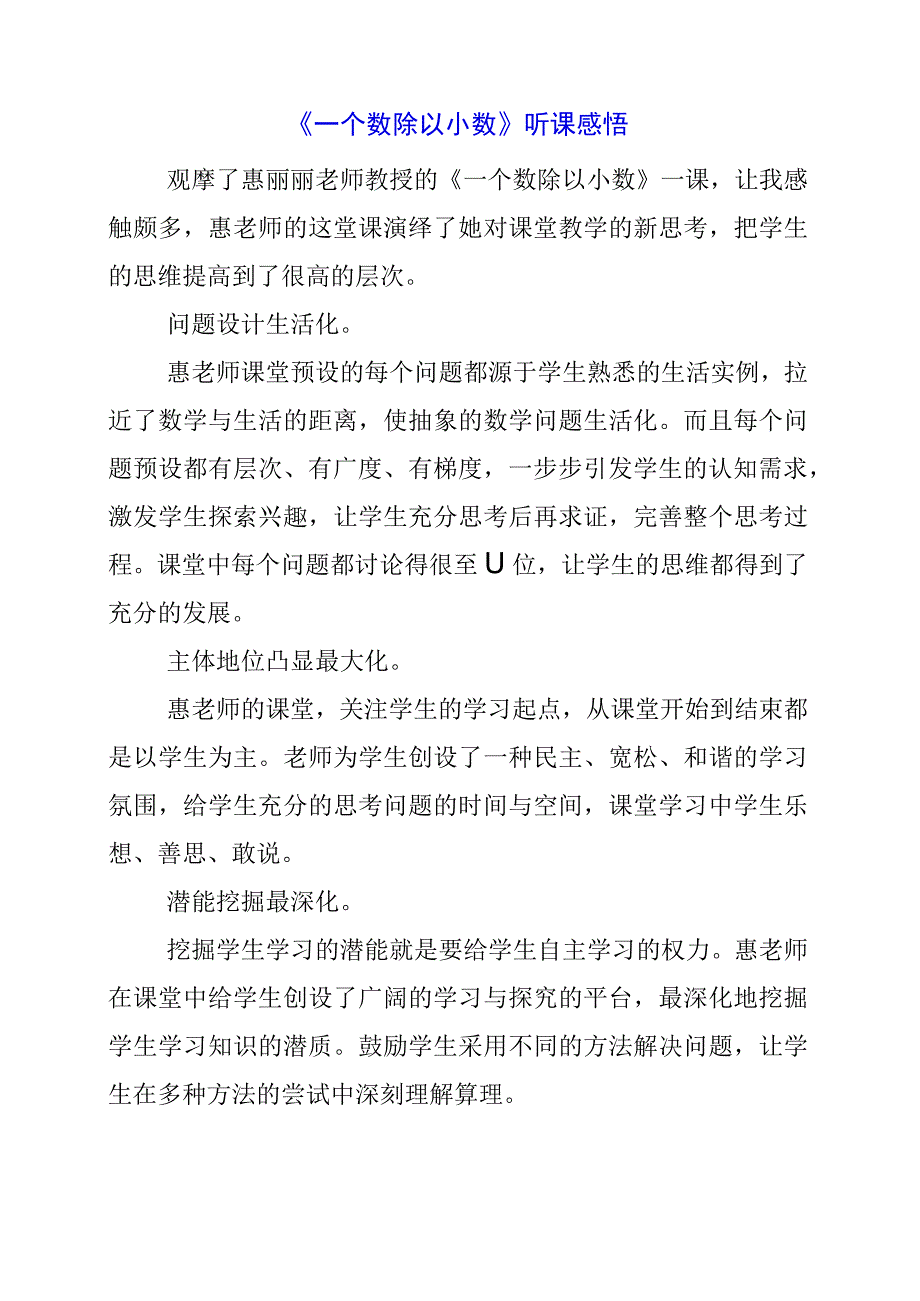 《一个数除以小数》听课感悟

观摩了惠丽丽老师教授的《一个数除以小数》一课，让我感触颇多，惠老师的这堂课演绎了她对课堂教学的新思考，把学生的思维提高到了很高的层次。

问题设计生活化。

惠老师课堂预设的每个问题都源于学生熟悉的生活实例，拉近了数学与生活的距离，使抽象的数学问题生活化。而且每个问题预设都有层次、有广度、有梯度，一步步引发学生的认知需求，激发学生探索兴趣，让学生充分思考后再求证，完善整个思考过程。课堂中每个问题都讨论得很至U位，让学生的思维都得到了充分的发展。

主体地位凸显最大化。

惠老师的课堂，关注学生的学习起点，从课堂开始到结束都是以学生为主。老师为学生创设了一种民主、宽松、和谐的学习氛围，给学生充分的思考问题的时间与空间，课堂学习中学生乐想、善思、敢说。

潜能挖掘最深化。

挖掘学生学习的潜能就是要给学生自主学习的权力。惠老师在课堂中给学生创设了广阔的学习与探究的平台，最深化地挖掘学生学习知识的潜质。鼓励学生采用不同的方法解决问题，让学生在多种方法的尝试中深刻理解算理。